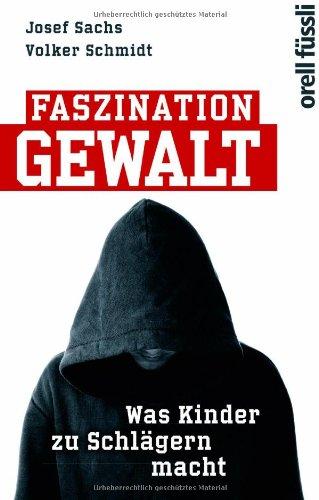 Urheberrechtlich geschütztes Material

Josef Sachs
Volker Schmidt

orell füssli

FASZINATION
GEWALT

Was Kinder zu Schlägern macht

Urheberrechtlich geschütztes Material